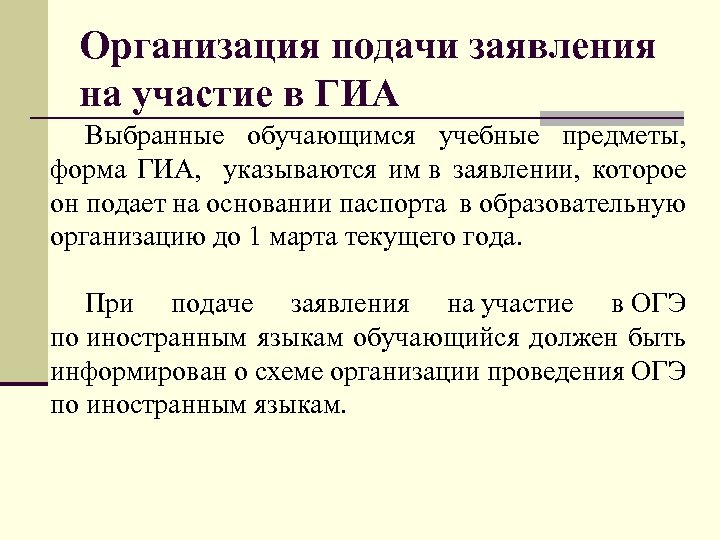 Организация подачи заявления на участие в ГИА

Выбранные обучающимся учебные предметы, форма ГИА, указываются им в заявлении, которое он подает на основании паспорта в образовательную организацию до 1 марта текущего года.

При подаче заявления на участие в ОГЭ по иностранным языкам обучающийся должен быть информирован о схеме организации проведения ОГЭ по иностранным языкам.